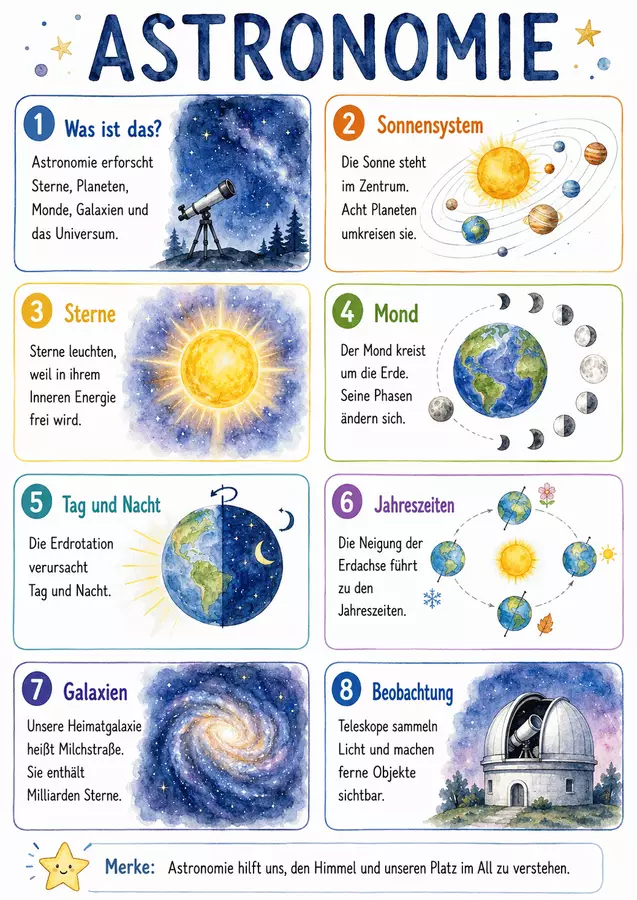 ASTRONOMIE

1 Was ist das?

Astronomie erforscht Sterne, Planeten, Monde, Galaxien und das Universum.

2 Sonnensystem

Die Sonne steht im Zentrum. Acht Planeten umkreisen sie.

3 Sterne

Sterne leuchten, weil in ihrem Inneren Energie frei wird.

4 Mond

Der Mond kreist um die Erde. Seine Phasen ändern sich.

5 Tag und Nacht

Die Erdrotation verursacht Tag und Nacht.

6 Jahreszeiten

Die Neigung der Erdachse führt zu den Jahreszeiten.

7 Galaxien

Unsere Heimatgalaxie heißt Milchstraße. Sie enthält Milliarden Sterne.

8 Beobachtung

Teleskope sammeln Licht und machen ferne Objekte sichtbar.

Merke: Astronomie hilft uns, den Himmel und unseren Platz im All zu verstehen.